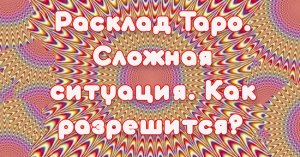 Расклад Таро. Сложная ситуация. Как разрешится?